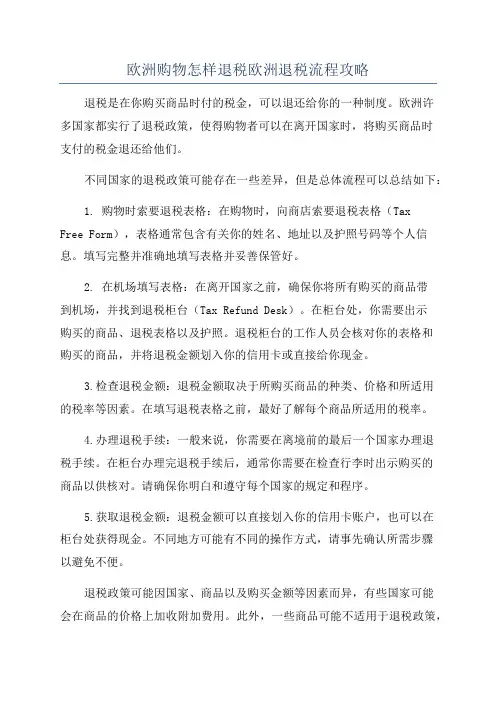 欧洲购物怎样退税欧洲退税流程攻略

退税是在你购买商品时付的税金，可以退还给你的一种制度。欧洲许多国家都实行了退税政策，使得购物者可以在离开国家时，将购买商品时支付的税金退还给他们。

不同国家的退税政策可能存在一些差异，但是总体流程可以总结如下：

1. 购物时索要退税表格：在购物时，向商店索要退税表格（Tax Free Form），表格通常包含有关你的姓名、地址以及护照号码等个人信息。填写完整并准确地填写表格并妥善保管好。

2. 在机场填写表格：在离开国家之前，确保你将所有购买的商品带到机场，并找到退税柜台（Tax Refund Desk）。在柜台处，你需要出示购买的商品、退税表格以及护照。退税柜台的工作人员会核对你的表格和购买的商品，并将退税金额划入你的信用卡或直接给你现金。

3.检查退税金额：退税金额取决于所购买商品的种类、价格和所适用的税率等因素。在填写退税表格之前，最好了解每个商品所适用的税率。

4.办理退税手续：一般来说，你需要在离境前的最后一个国家办理退税手续。在柜台办理完退税手续后，通常你需要在检查行李时出示购买的商品以供核对。请确保你明白和遵守每个国家的规定和程序。

5.获取退税金额：退税金额可以直接划入你的信用卡账户，也可以在柜台处获得现金。不同地方可能有不同的操作方式，请事先确认所需步骤以避免不便。

退税政策可能因国家、商品以及购买金额等因素而异，有些国家可能会在商品的价格上加收附加费用。此外，一些商品可能不适用于退税政策，